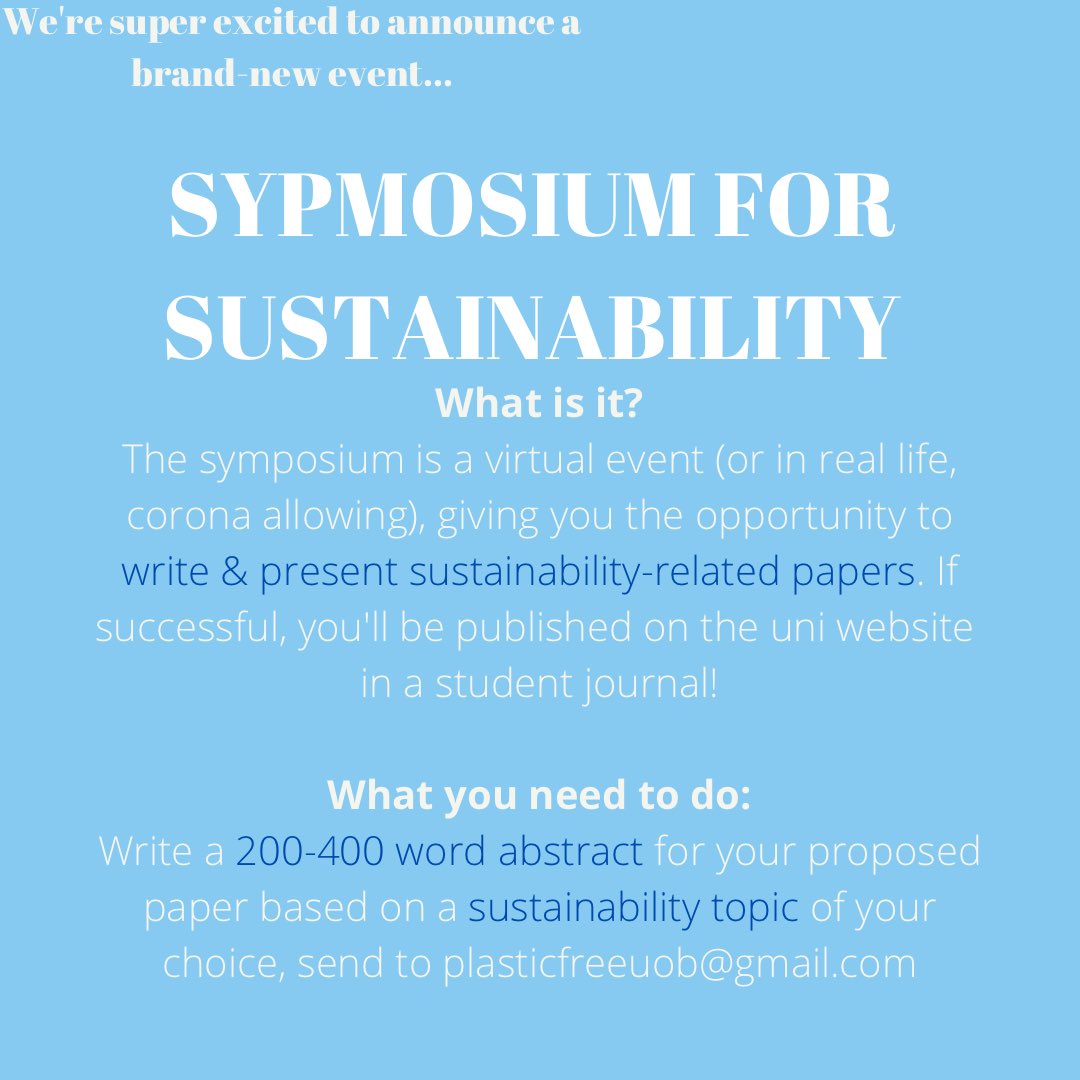 We're super excited to announce a brand-new event...

SYPMOSIUM FOR SUSTAINABILITY

What is it?
The symposium is a virtual event (or in real life, corona allowing), giving you the opportunity to write & present sustainability-related papers. If successful, you'll be published on the uni website in a student journal!

What you need to do:
Write a 200-400 word abstract for your proposed paper based on a sustainability topic of your choice, send to plasticfreeuob@gmail.com